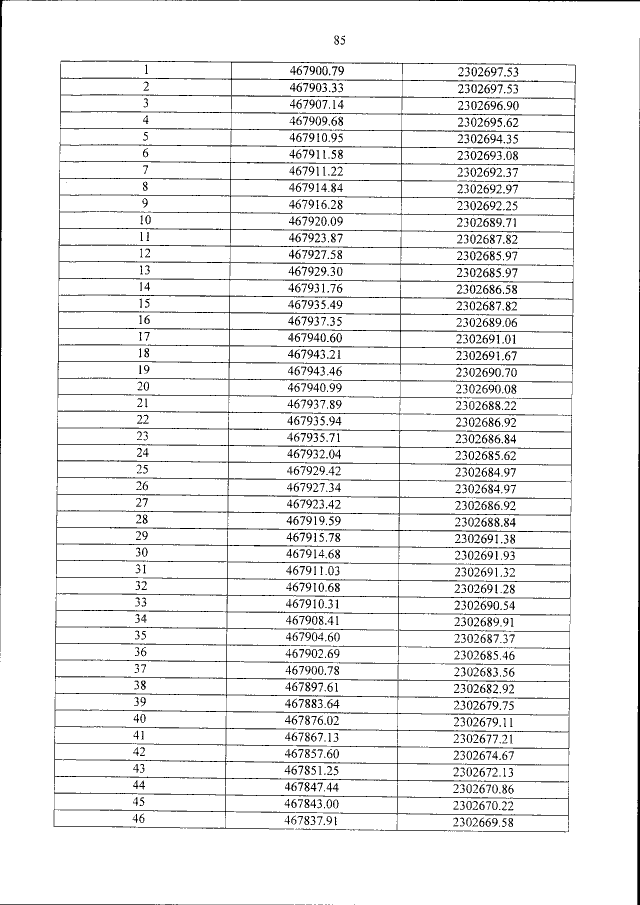 85

| 1 | 467900.79 | 2302697.53 |
|---|---|---|
| 2 | 467903.33 | 2302697.53 |
| 3 | 467907.14 | 2302696.90 |
| 4 | 467909.68 | 2302695.62 |
| 5 | 467910.95 | 2302694.35 |
| 6 | 467911.58 | 2302693.08 |
| 7 | 467911.22 | 2302692.37 |
| 8 | 467914.84 | 2302692.97 |
| 9 | 467916.28 | 2302692.25 |
| 10 | 467920.09 | 2302689.71 |
| 11 | 467923.87 | 2302687.82 |
| 12 | 467927.58 | 2302685.97 |
| 13 | 467929.30 | 2302685.97 |
| 14 | 467931.76 | 2302686.58 |
| 15 | 467935.49 | 2302687.82 |
| 16 | 467937.35 | 2302689.06 |
| 17 | 467940.60 | 2302691.01 |
| 18 | 467943.21 | 2302691.67 |
| 19 | 467943.46 | 2302690.70 |
| 20 | 467940.99 | 2302690.08 |
| 21 | 467937.89 | 2302688.22 |
| 22 | 467935.94 | 2302686.92 |
| 23 | 467935.71 | 2302686.84 |
| 24 | 467932.04 | 2302685.62 |
| 25 | 467929.42 | 2302684.97 |
| 26 | 467927.34 | 2302684.97 |
| 27 | 467923.42 | 2302686.92 |
| 28 | 467919.59 | 2302688.84 |
| 29 | 467915.78 | 2302691.38 |
| 30 | 467914.68 | 2302691.93 |
| 31 | 467911.03 | 2302691.32 |
| 32 | 467910.68 | 2302691.28 |
| 33 | 467910.31 | 2302690.54 |
| 34 | 467908.41 | 2302689.91 |
| 35 | 467904.60 | 2302687.37 |
| 36 | 467902.69 | 2302685.46 |
| 37 | 467900.78 | 2302683.56 |
| 38 | 467897.61 | 2302682.92 |
| 39 | 467883.64 | 2302679.75 |
| 40 | 467876.02 | 2302679.11 |
| 41 | 467867.13 | 2302677.21 |
| 42 | 467857.60 | 2302674.67 |
| 43 | 467851.25 | 2302672.13 |
| 44 | 467847.44 | 2302670.86 |
| 45 | 467843.00 | 2302670.22 |
| 46 | 467837.91 | 2302669.58 |